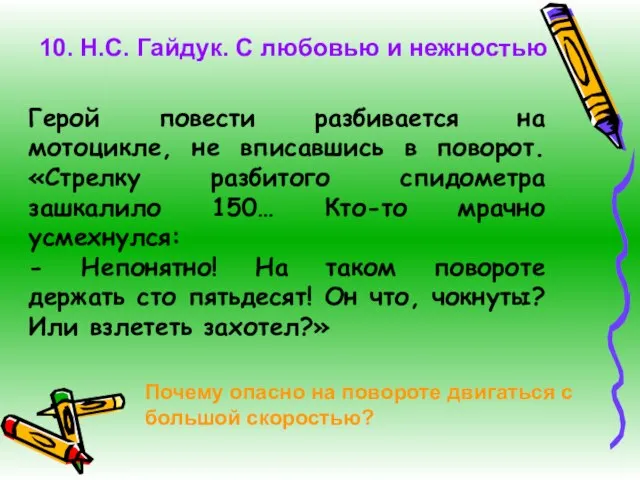 10. Н.С. Гайдук. С любовью и нежностью

Герой повести разбивается на мотоцикле, не вписавшись в поворот. «Стрелку разбитого спидометра зашкалило 150… Кто-то мрачно усмехнулся:
- Непонятно! На таком повороте держать сто пятьдесят! Он что, чокнуты? Или взлететь захотел?»

Почему опасно на повороте двигаться с большой скоростью?